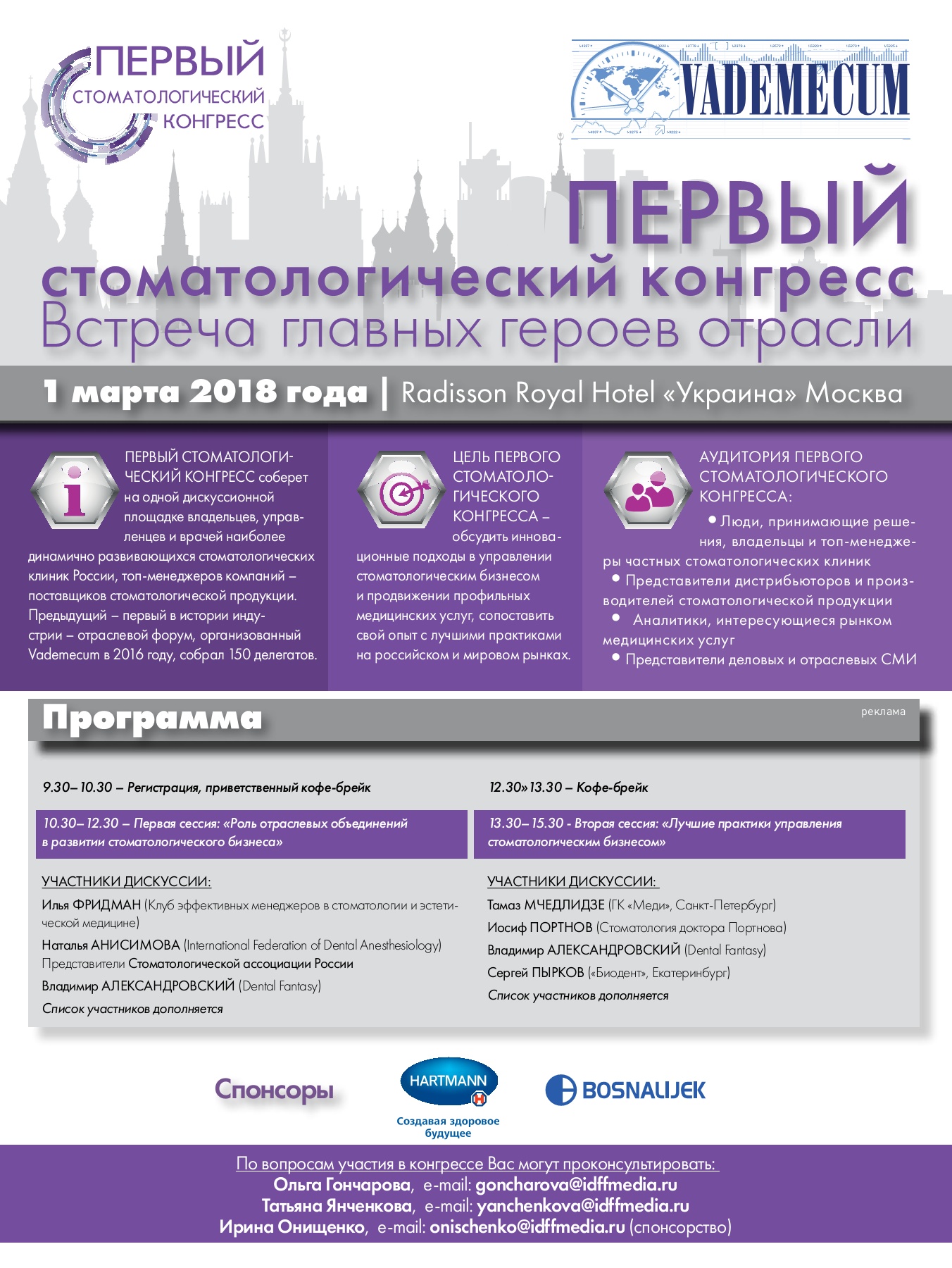 ПЕРВЫЙ СТОМАТОЛОГИЧЕСКИЙ КОНГРЕСС

VADEMECUM

ПЕРВЫЙ стоматологический конгресс Встреча главных героев отрасли

1 марта 2018 года | Radisson Royal Hotel «Украина» Москва

ПЕРВЫЙ СТОМАТОЛОГИЧЕСКИЙ КОНГРЕСС соберет на одной дискуссионной площадке владельцев, управленцев и врачей наиболее динамично развивающихся стоматологических клиник России, топ-менеджеров компаний – поставщиков стоматологической продукции. Предыдущий – первый в истории индустрии – отраслевой форум, организованный Vademecum в 2016 году, собрал 150 делегатов.

ЦЕЛЬ ПЕРВОГО СТОМАТОЛОГИЧЕСКОГО КОНГРЕССА – обсудить инновационные подходы в управлении стоматологическим бизнесом и продвижении профильных медицинских услуг, сопоставить свой опыт с лучшими практиками на российском и мировом рынках.

АУДИТОРИЯ ПЕРВОГО СТОМАТОЛОГИЧЕСКОГО КОНГРЕССА:
• Люди, принимающие решения, владельцы и топ-менеджеры частных стоматологических клиник
• Представители дистрибьюторов и производителей стоматологической продукции
• Аналитики, интересующиеся рынком медицинских услуг
• Представители деловых и отраслевых СМИ

Программа

реклама

9.30– 10.30 – Регистрация, приветственный кофе-брейк

10.30– 12.30 – Первая сессия: «Роль отраслевых объединений в развитии стоматологического бизнеса»

УЧАСТНИКИ ДИСКУССИИ:
Илья ФРИДМАН (Клуб эффективных менеджеров в стоматологии и эстетической медицине)
Наталья АНИСИМОВА (International Federation of Dental Anesthesiology)
Представители Стоматологической ассоциации России
Владимир АЛЕКСАНДРОВСКИЙ (Dental Fantasy)
Список участников дополняется

12.30» 13.30 – Кофе-брейк

13.30– 15.30 - Вторая сессия: «Лучшие практики управления стоматологическим бизнесом»

УЧАСТНИКИ ДИСКУССИИ:
Тамаз МЧЕДЛИДЗЕ (ГК «Меди», Санкт-Петербург)
Иосиф ПОРТНОВ (Стоматология доктора Портнова)
Владимир АЛЕКСАНДРОВСКИЙ (Dental Fantasy)
Сергей ПЫРКОВ («Биодент», Екатеринбург)
Список участников дополняется

Спонсоры

HARTMANN
Создавая здоровое будущее

BOSNALIJEK

По вопросам участия в конгрессе Вас могут проконсультировать:
Ольга Гончарова, e-mail: goncharova@idffmedia.ru
Татьяна Янченкова, e-mail: yanchenkova@idffmedia.ru
Ирина Онищенко, e-mail: onischenko@idffmedia.ru (спонсорство)